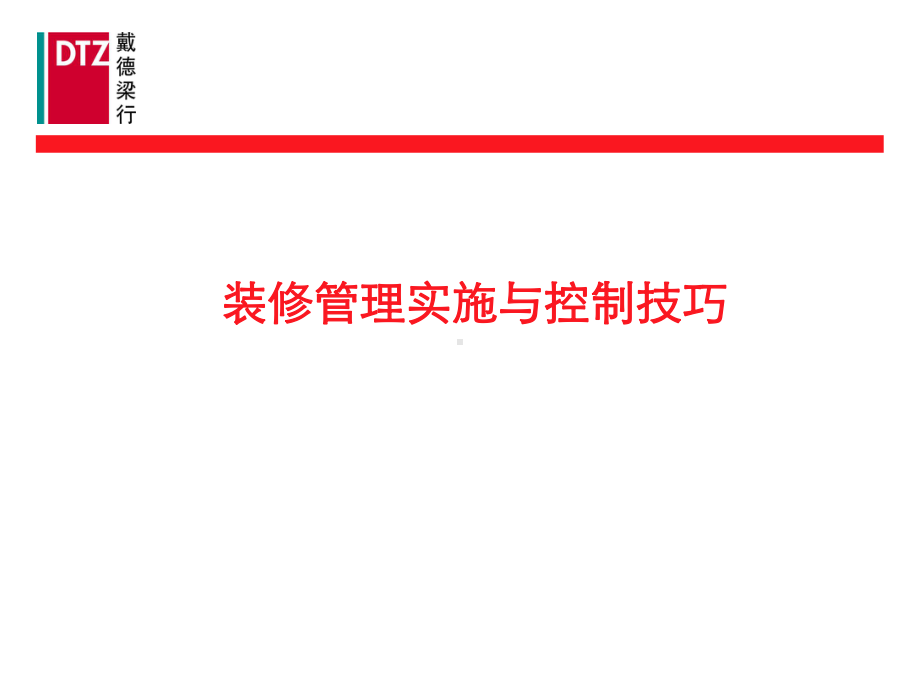 DTZ 戴德梁行

装修管理实施与控制技巧